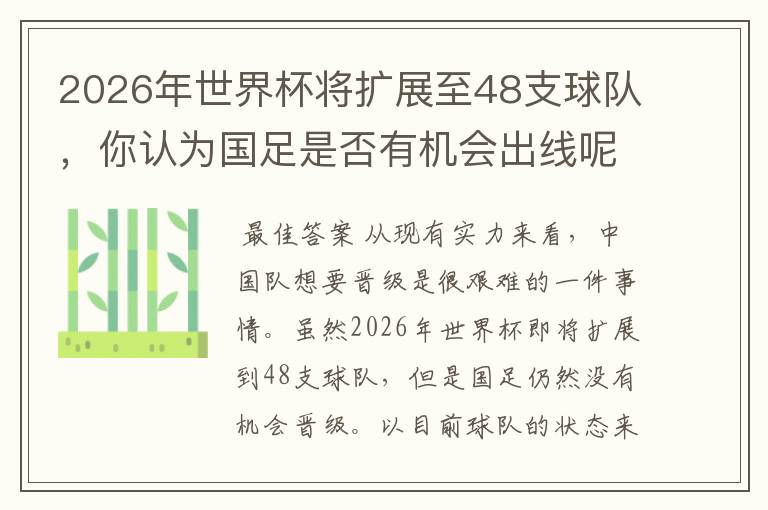 2026年世界杯将扩展至48支球队，你认为国足是否有机会出线呢

最佳答案 从现有实力来看，中国队想要晋级是很艰难的一件事情。虽然2026年世界杯即将扩展到48支球队，但是国足仍然没有机会晋级。以目前球队的状态来